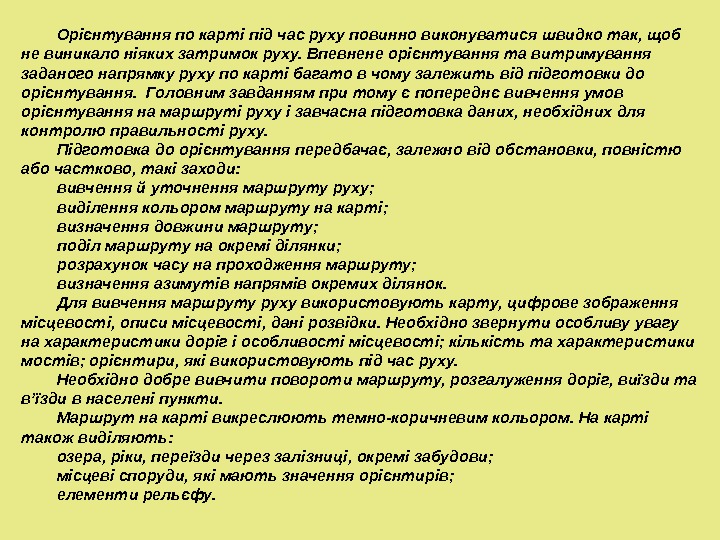 Орієнтування по карті під час руху повинно виконуватися швидко так, щоб не виникало ніяких затримок руху. Впевнене орієнтування та витримування заданого напрямку руху по карті багато в чому залежить від підготовки до орієнтування. Головним завданням при тому є попереднє вивчення умов орієнтування на маршруті руху і завчасна підготовка даних, необхідних для контролю правильності руху.

Підготовка до орієнтування передбачає, залежно від обстановки, повністю або частково, такі заходи:

вивчення й уточнення маршруту руху;

виділення кольором маршруту на карті;

визначення довжини маршруту;

поділ маршруту на окремі ділянки;

розрахунок часу на проходження маршруту;

визначення азимутів напрямів окремих ділянок.

Для вивчення маршруту руху використовують карту, цифрове зображення місцевості, описи місцевості, дані розвідки. Необхідно звернути особливу увагу на характеристики доріг і особливості місцевості; кількість та характеристики мостів; орієнтири, які використовують під час руху.

Необхідно добре вивчити повороти маршруту, розгалуження доріг, виїзди та в'їзди в населені пункти.

Маршрут на карті викреслюють темно-коричневим кольором. На карті також виділяють:

озера, ріки, переїзди через залізниці, окремі забудови;

місцеві споруди, які мають значення орієнтирів;

елементи рельєфу.